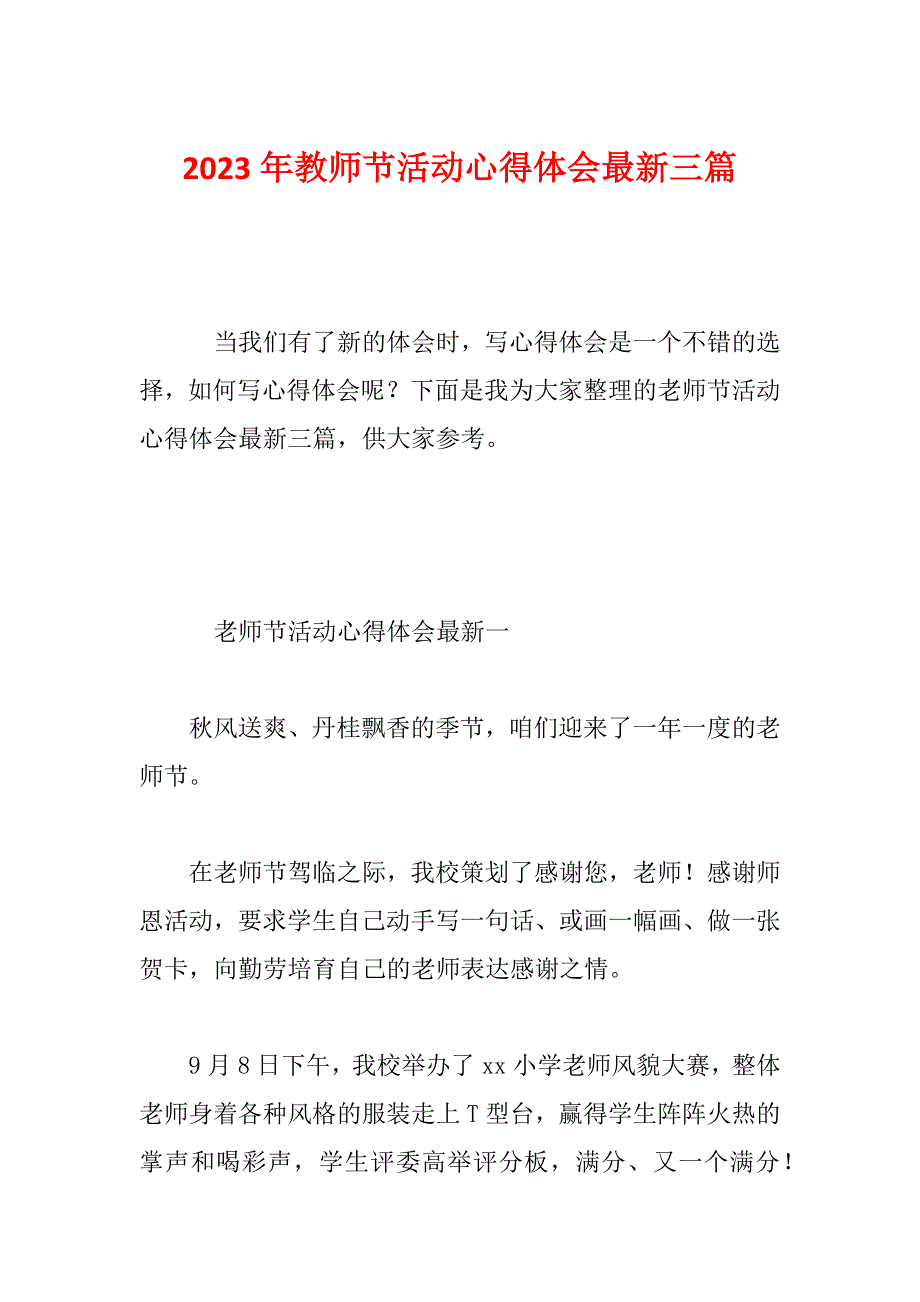 2023年教师节活动心得体会最新三篇

当我们有了新的体会时，写心得体会是一个不错的选择，如何写心得体会呢？下面是我为大家整理的老师节活动心得体会最新三篇，供大家参考。

老师节活动心得体会最新一

秋风送爽、丹桂飘香的季节，咱们迎来了一年一度的老师节。

在老师节驾临之际，我校策划了感谢您，老师！感谢师恩活动，要求学生自己动手写一句话、或画一幅画、做一张贺卡，向勤劳培育自己的老师表达感谢之情。

9月8日下午，我校举办了xx小学老师风貌大赛，整体老师身着各种风格的服装走上T型台，赢得学生阵阵火热的掌声和喝彩声，学生评委高举评分板，满分、又一个满分！